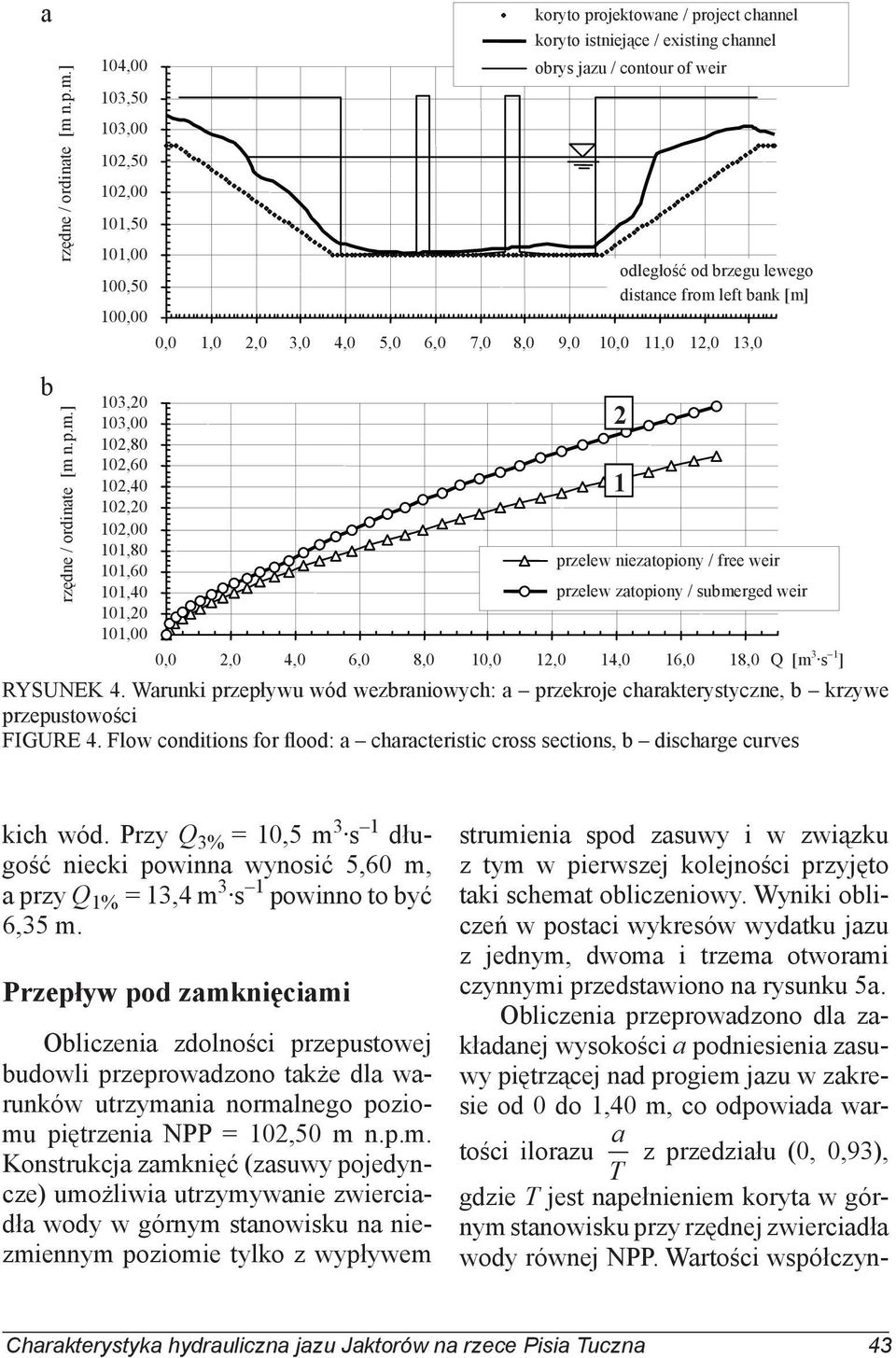 a

rzędne / ordinate [m n.p.m.]

104,00
103,50
103,00
102,50
102,00
101,50
101,00
100,50
100,00

koryto projektowane / project channel
koryto istniejące / existing channel
obrys jazu / contour of weir

odległość od brzegu lewego
distance from left bank [m]

0,0 1,0 2,0 3,0 4,0 5,0 6,0 7,0 8,0 9,0 10,0 11,0 12,0 13,0

b

rzędne / ordinate [m n.p.m.]

103,20
103,00
102,80
102,60
102,40
102,20
102,00
101,80
101,60
101,40
101,20
101,00

2

1

przelew niezatopiony / free weir
przelew zatopiony / submerged weir

0,0 2,0 4,0 6,0 8,0 10,0 12,0 14,0 16,0 18,0 Q [$m^3 \cdot s^{-1}$]

RYSUNEK 4. Warunki przepływu wód wezbraniowych: a – przekroje charakterystyczne, b – krzywe przepustowości
FIGURE 4. Flow conditions for flood: a – characteristic cross sections, b – discharge curves

kich wód. Przy $Q_{3\%}$ = 10,5 $m^3 \cdot s^{-1}$ długość niecki powinna wynosić 5,60 m, a przy $Q_{1\%}$ = 13,4 $m^3 \cdot s^{-1}$ powinno to być 6,35 m.

Przepływ pod zamknięciami

Obliczenia zdolności przepustowej budowli przeprowadzono także dla warunków utrzymania normalnego poziomu piętrzenia NPP = 102,50 m n.p.m. Konstrukcja zamknięć (zasuwy pojedyncze) umożliwia utrzymywanie zwierciadła wody w górnym stanowisku na niezmiennym poziomie tylko z wypływem strumienia spod zasuwy i w związku z tym w pierwszej kolejności przyjęto taki schemat obliczeniowy. Wyniki obliczeń w postaci wykresów wydatku jazu z jednym, dwoma i trzema otworami czynnymi przedstawiono na rysunku 5a.

Obliczenia przeprowadzono dla zakładanej wysokości $a$ podniesienia zasuwy piętrzącej nad progiem jazu w zakresie od 0 do 1,40 m, co odpowiada wartości ilorazu $\frac{a}{T}$ z przedziału (0, 0,93), gdzie $T$ jest napełnieniem koryta w górnym stanowisku przy rzędnej zwierciadła wody równej NPP. Wartości współczyn-

Charakterystyka hydrauliczna jazu Jaktorów na rzece Pisia Tuczna 43